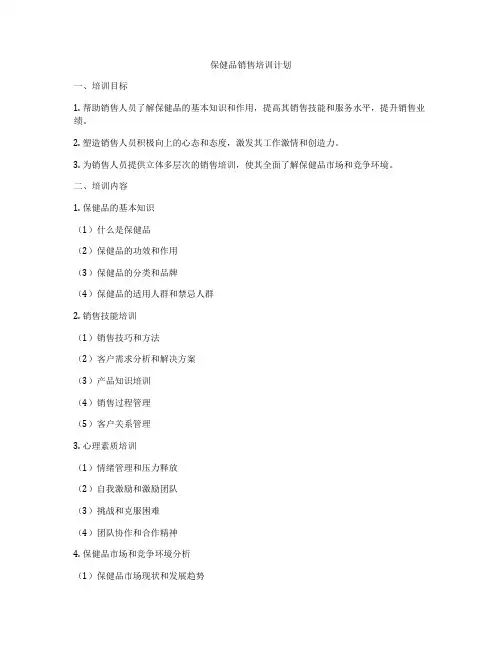 保健品销售培训计划

一、培训目标

1. 帮助销售人员了解保健品的基本知识和作用，提高其销售技能和服务水平，提升销售业绩。

2. 塑造销售人员积极向上的心态和态度，激发其工作激情和创造力。

3. 为销售人员提供立体多层次的销售培训，使其全面了解保健品市场和竞争环境。

二、培训内容

1. 保健品的基本知识

（1）什么是保健品

（2）保健品的功效和作用

（3）保健品的分类和品牌

（4）保健品的适用人群和禁忌人群

2. 销售技能培训

（1）销售技巧和方法

（2）客户需求分析和解决方案

（3）产品知识培训

（4）销售过程管理

（5）客户关系管理

3. 心理素质培训

（1）情绪管理和压力释放

（2）自我激励和激励团队

（3）挑战和克服困难

（4）团队协作和合作精神

4. 保健品市场和竞争环境分析

（1）保健品市场现状和发展趋势